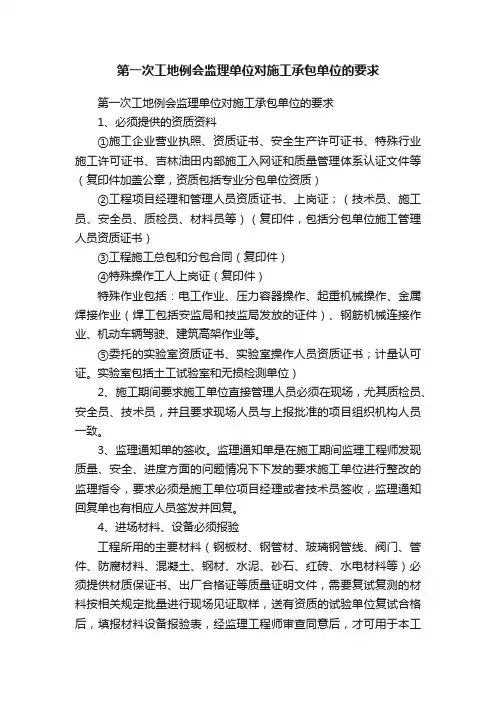 第一次工地例会监理单位对施工承包单位的要求

第一次工地例会监理单位对施工承包单位的要求

1、必须提供的资质资料

①施工企业营业执照、资质证书、安全生产许可证书、特殊行业施工许可证书、吉林油田内部施工入网证和质量管理体系认证文件等（复印件加盖公章，资质包括专业分包单位资质）

②工程项目经理和管理人员资质证书、上岗证；（技术员、施工员、安全员、质检员、材料员等）（复印件，包括分包单位施工管理人员资质证书）

③工程施工总包和分包合同（复印件）

④特殊操作工人上岗证（复印件）

特殊作业包括：电工作业、压力容器操作、起重机械操作、金属焊接作业（焊工包括安监局和技监局发放的证件）、钢筋机械连接作业、机动车辆驾驶、建筑高架作业等。

⑤委托的实验室资质证书、实验室操作人员资质证书；计量认可证。实验室包括土工试验室和无损检测单位）

2、施工期间要求施工单位直接管理人员必须在现场，尤其质检员、安全员、技术员，并且要求现场人员与上报批准的项目组织机构人员一致。

3、监理通知单的签收。监理通知单是在施工期间监理工程师发现质量、安全、进度方面的问题情况下下发的要求施工单位进行整改的监理指令，要求必须是施工单位项目经理或者技术员签收，监理通知回复单也有相应人员签发并回复。

4、进场材料、设备必须报验

工程所用的主要材料（钢板材、钢管材、玻璃钢管线、阀门、管件、防腐材料、混凝土、钢材、水泥、砂石、红砖、水电材料等）必须提供材质保证书、出厂合格证等质量证明文件，需要复试复测的材料按相关规定批量进行现场见证取样，送有资质的试验单位复试合格后，填报材料设备报验表，经监理工程师审查同意后，才可用于本工